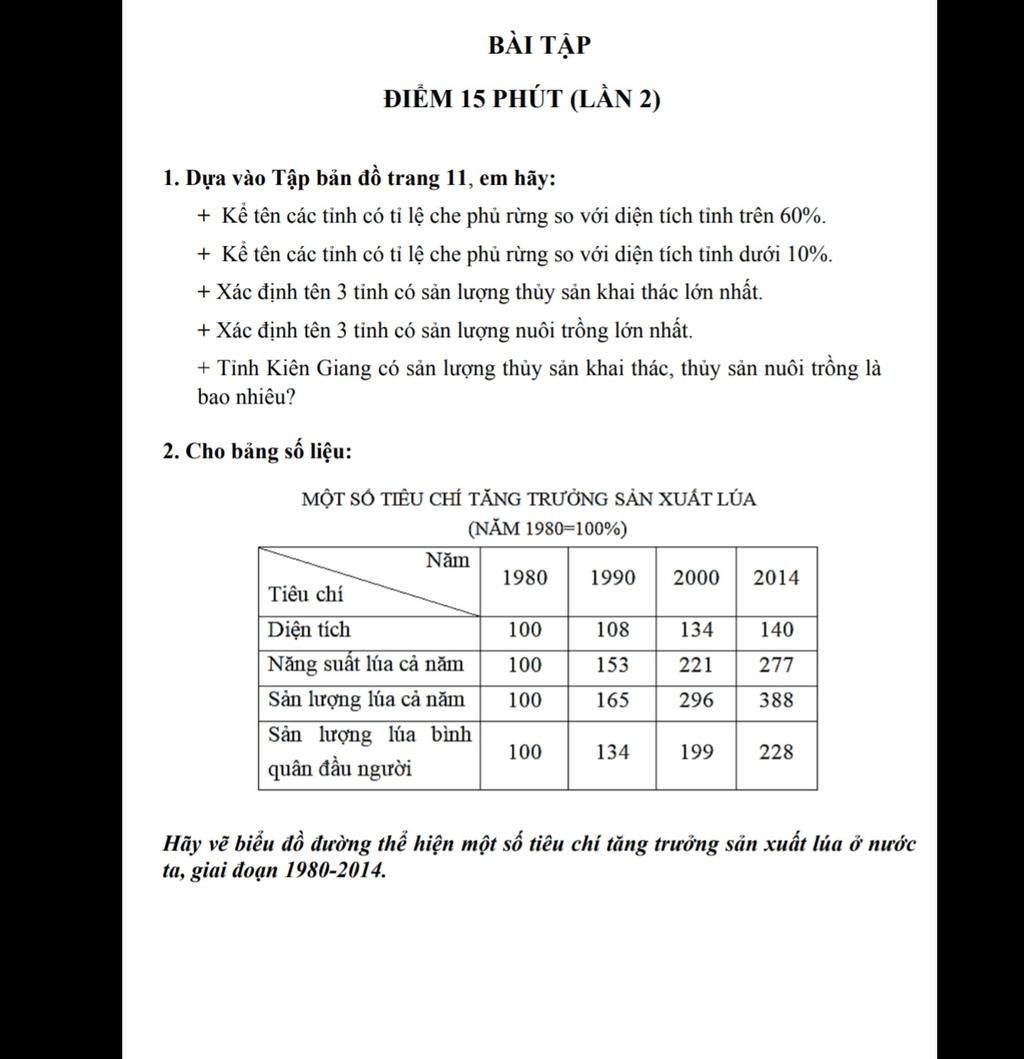 BÀI TẬP

ĐIỂM 15 PHÚT (LẦN 2)

1. Dựa vào Tập bản đồ trang 11, em hãy:

+ Kể tên các tỉnh có tỉ lệ che phủ rừng so với diện tích tỉnh trên 60%.

+ Kể tên các tỉnh có tỉ lệ che phủ rừng so với diện tích tỉnh dưới 10%.

+ Xác định tên 3 tỉnh có sản lượng thủy sản khai thác lớn nhất.

+ Xác định tên 3 tỉnh có sản lượng nuôi trồng lớn nhất.

+ Tỉnh Kiên Giang có sản lượng thủy sản khai thác, thủy sản nuôi trồng là bao nhiêu?

2. Cho bảng số liệu:

MỘT SỐ TIÊU CHÍ TĂNG TRƯỞNG SẢN XUẤT LÚA
(NĂM 1980=100%)

| Năm / Tiêu chí | 1980 | 1990 | 2000 | 2014 |
|---|---|---|---|---|
| Diện tích | 100 | 108 | 134 | 140 |
| Năng suất lúa cả năm | 100 | 153 | 221 | 277 |
| Sản lượng lúa cả năm | 100 | 165 | 296 | 388 |
| Sản lượng lúa bình quân đầu người | 100 | 134 | 199 | 228 |

Hãy vẽ biểu đồ đường thể hiện một số tiêu chí tăng trưởng sản xuất lúa ở nước ta, giai đoạn 1980-2014.